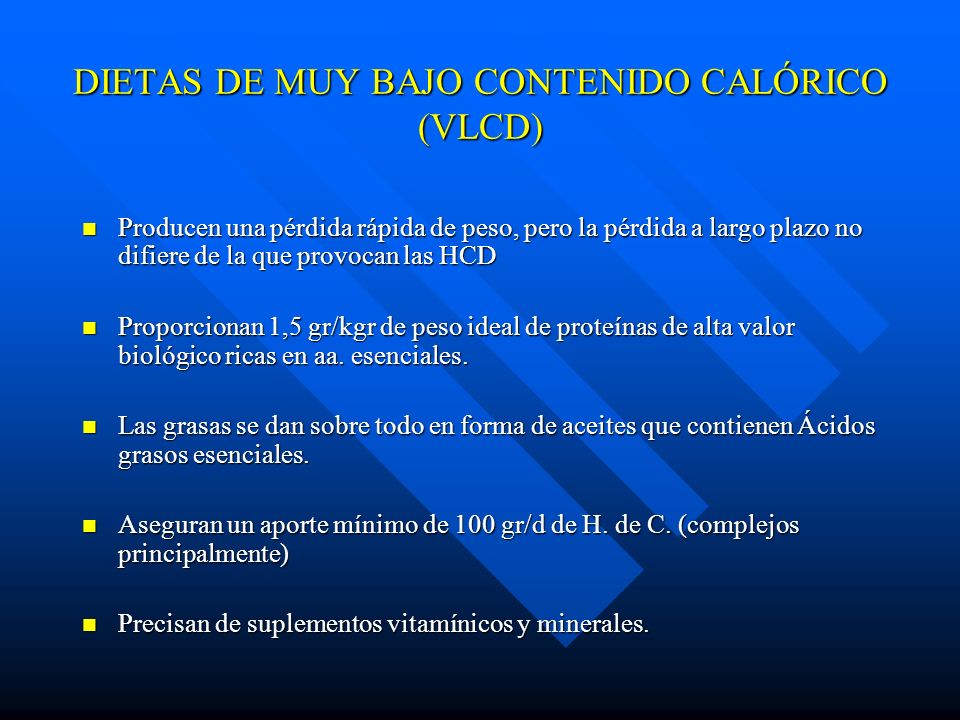 DIETAS DE MUY BAJO CONTENIDO CALÓRICO (VLCD)

Producen una pérdida rápida de peso, pero la pérdida a largo plazo no difiere de la que provocan las HCD

Proporcionan 1,5 gr/kgr de peso ideal de proteínas de alta valor biológico ricas en aa. esenciales.

Las grasas se dan sobre todo en forma de aceites que contienen Ácidos grasos esenciales.

Aseguran un aporte mínimo de 100 gr/d de H. de C. (complejos principalmente)

Precisan de suplementos vitamínicos y minerales.